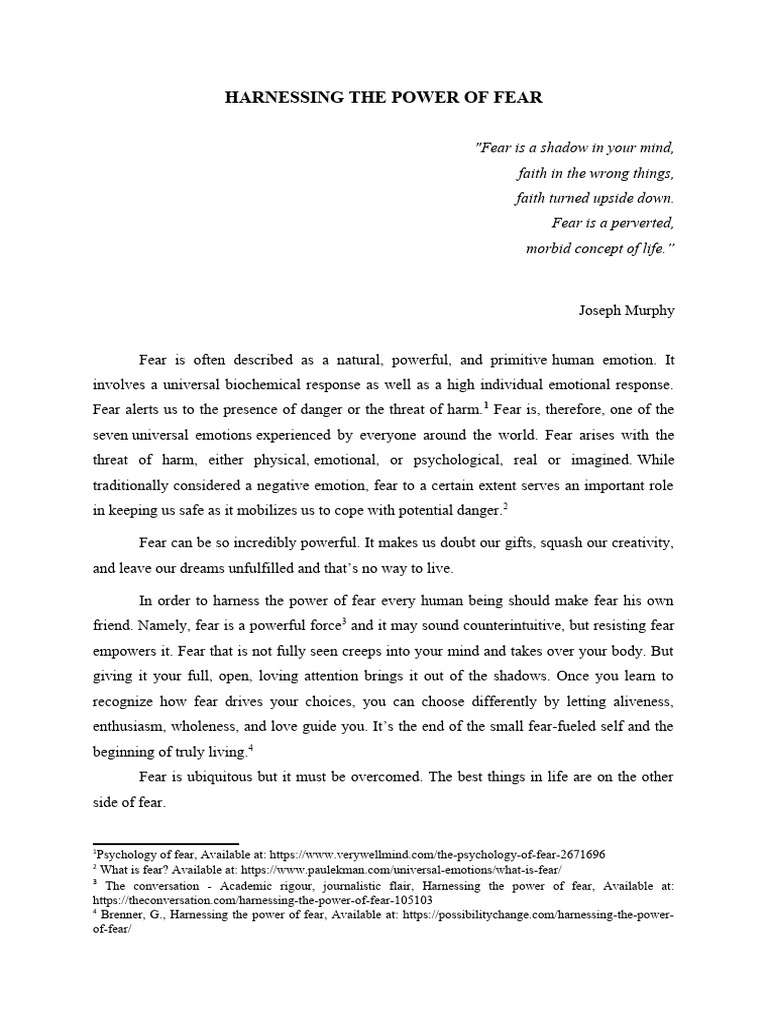 HARNESSING THE POWER OF FEAR

"Fear is a shadow in your mind,
faith in the wrong things,
faith turned upside down.
Fear is a perverted,
morbid concept of life."

Joseph Murphy

Fear is often described as a natural, powerful, and primitive human emotion. It involves a universal biochemical response as well as a high individual emotional response. Fear alerts us to the presence of danger or the threat of harm.$^1$ Fear is, therefore, one of the seven universal emotions experienced by everyone around the world. Fear arises with the threat of harm, either physical, emotional, or psychological, real or imagined. While traditionally considered a negative emotion, fear to a certain extent serves an important role in keeping us safe as it mobilizes us to cope with potential danger.$^2$

Fear can be so incredibly powerful. It makes us doubt our gifts, squash our creativity, and leave our dreams unfulfilled and that's no way to live.

In order to harness the power of fear every human being should make fear his own friend. Namely, fear is a powerful force$^3$ and it may sound counterintuitive, but resisting fear empowers it. Fear that is not fully seen creeps into your mind and takes over your body. But giving it your full, open, loving attention brings it out of the shadows. Once you learn to recognize how fear drives your choices, you can choose differently by letting aliveness, enthusiasm, wholeness, and love guide you. It's the end of the small fear-fueled self and the beginning of truly living.$^4$

Fear is ubiquitous but it must be overcomed. The best things in life are on the other side of fear.

$^1$Psychology of fear, Available at: https://www.verywellmind.com/the-psychology-of-fear-2671696
$^2$ What is fear? Available at: https://www.paulekman.com/universal-emotions/what-is-fear/
$^3$ The conversation - Academic rigour, journalistic flair, Harnessing the power of fear, Available at: https://theconversation.com/harnessing-the-power-of-fear-105103
$^4$ Brenner, G., Harnessing the power of fear, Available at: https://possibilitychange.com/harnessing-the-power-of-fear/